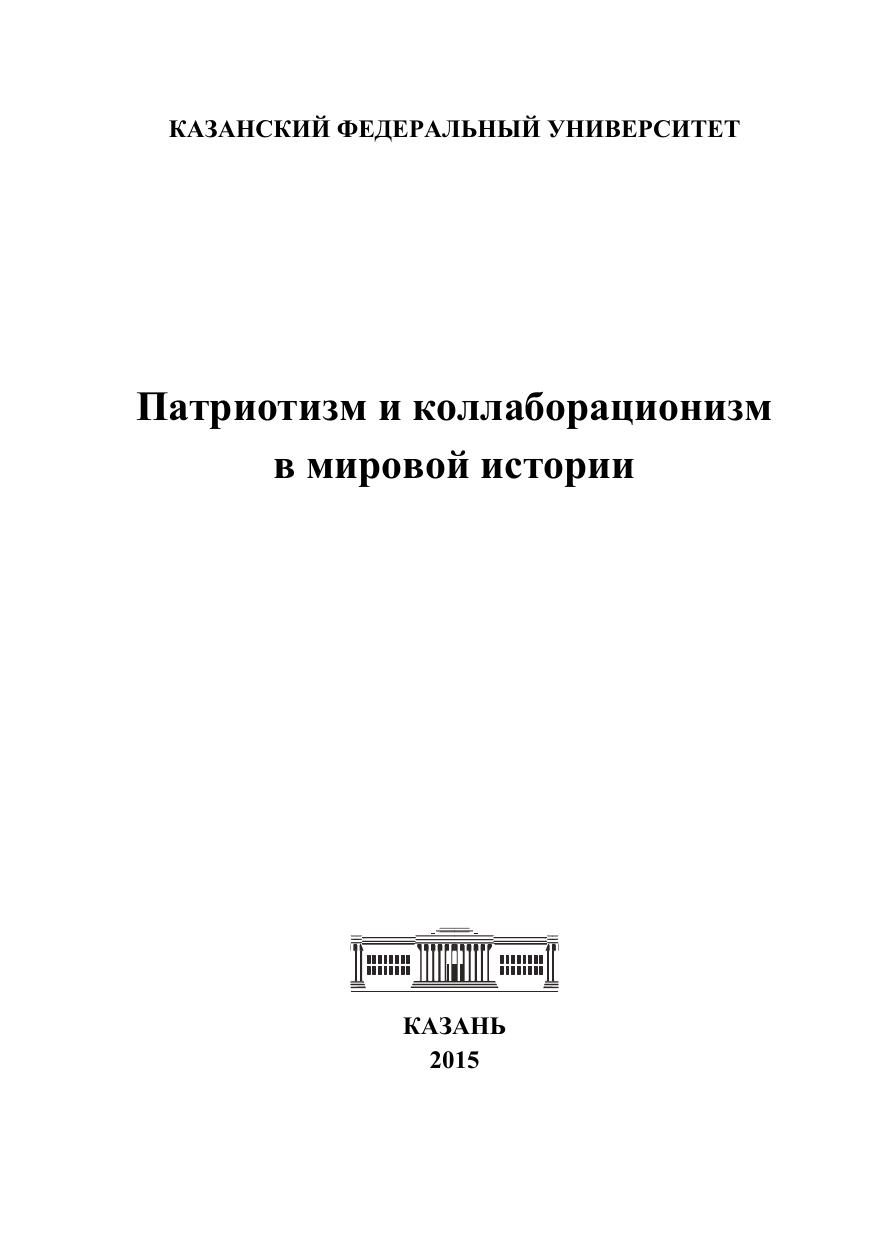 КАЗАНСКИЙ ФЕДЕРАЛЬНЫЙ УНИВЕРСИТЕТ

Патриотизм и коллаборационизм
в мировой истории

КАЗАНЬ
2015